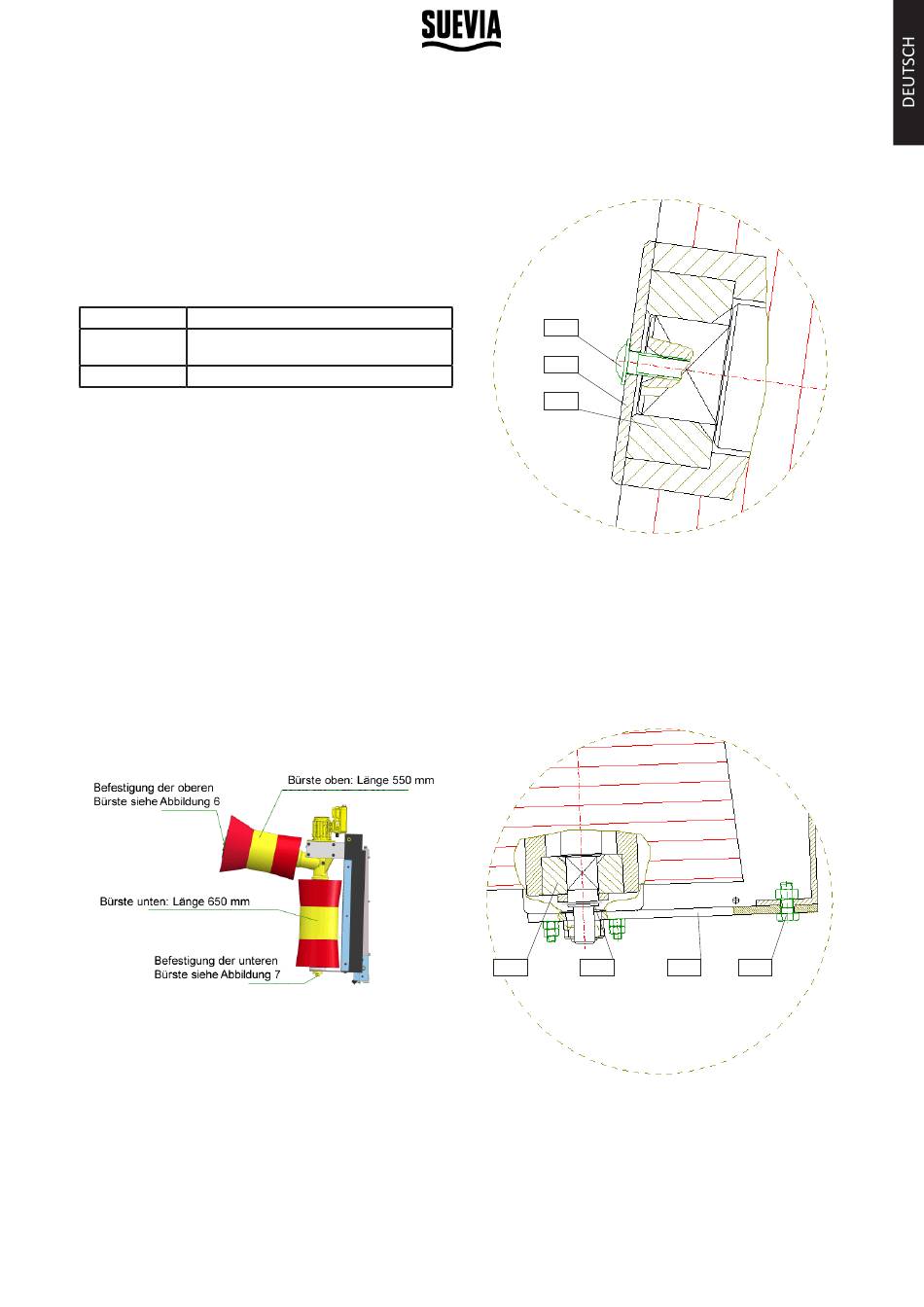 SUEVIA

DEUTSCH

Befestigung der oberen Bürste siehe Abbildung 6

Bürste oben: Länge 550 mm

Bürste unten: Länge 650 mm

Befestigung der unteren Bürste siehe Abbildung 7